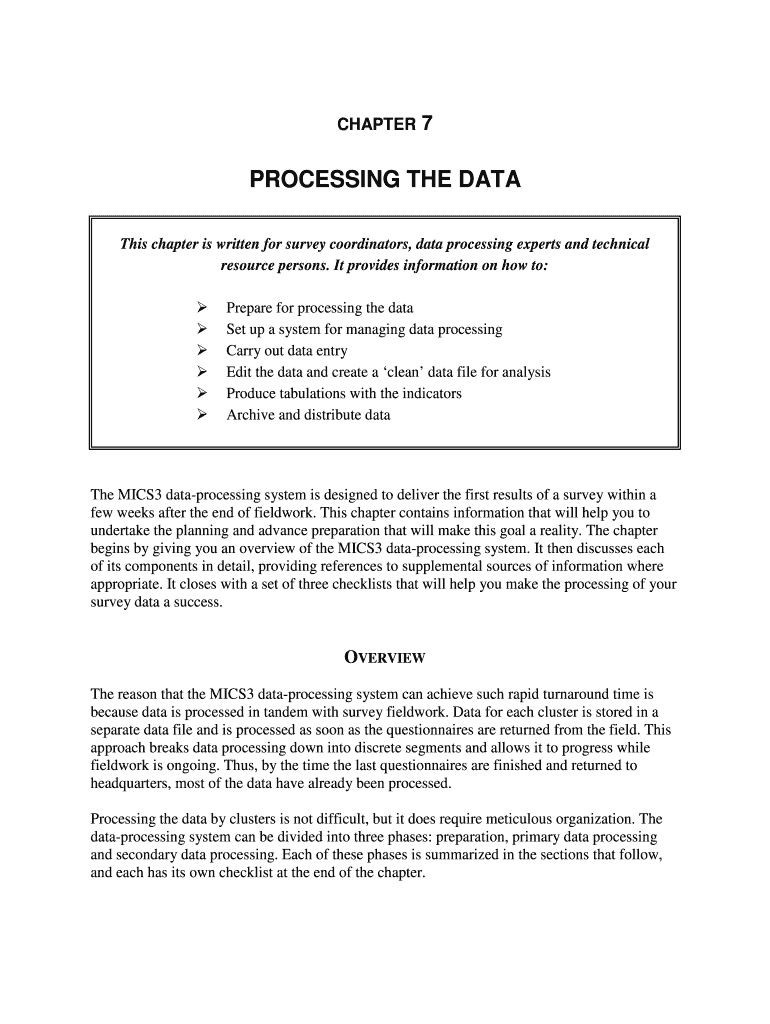 CHAPTER 7

PROCESSING THE DATA

This chapter is written for survey coordinators, data processing experts and technical resource persons. It provides information on how to:

➢ Prepare for processing the data
➢ Set up a system for managing data processing
➢ Carry out data entry
➢ Edit the data and create a 'clean' data file for analysis
➢ Produce tabulations with the indicators
➢ Archive and distribute data

The MICS3 data-processing system is designed to deliver the first results of a survey within a few weeks after the end of fieldwork. This chapter contains information that will help you to undertake the planning and advance preparation that will make this goal a reality. The chapter begins by giving you an overview of the MICS3 data-processing system. It then discusses each of its components in detail, providing references to supplemental sources of information where appropriate. It closes with a set of three checklists that will help you make the processing of your survey data a success.

OVERVIEW

The reason that the MICS3 data-processing system can achieve such rapid turnaround time is because data is processed in tandem with survey fieldwork. Data for each cluster is stored in a separate data file and is processed as soon as the questionnaires are returned from the field. This approach breaks data processing down into discrete segments and allows it to progress while fieldwork is ongoing. Thus, by the time the last questionnaires are finished and returned to headquarters, most of the data have already been processed.

Processing the data by clusters is not difficult, but it does require meticulous organization. The data-processing system can be divided into three phases: preparation, primary data processing and secondary data processing. Each of these phases is summarized in the sections that follow, and each has its own checklist at the end of the chapter.